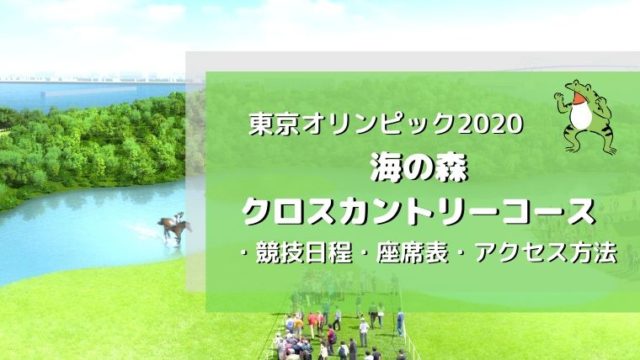 東京オリンピック2020
海の森
クロスカントリーコース
・競技日程・座席表・アクセス方法